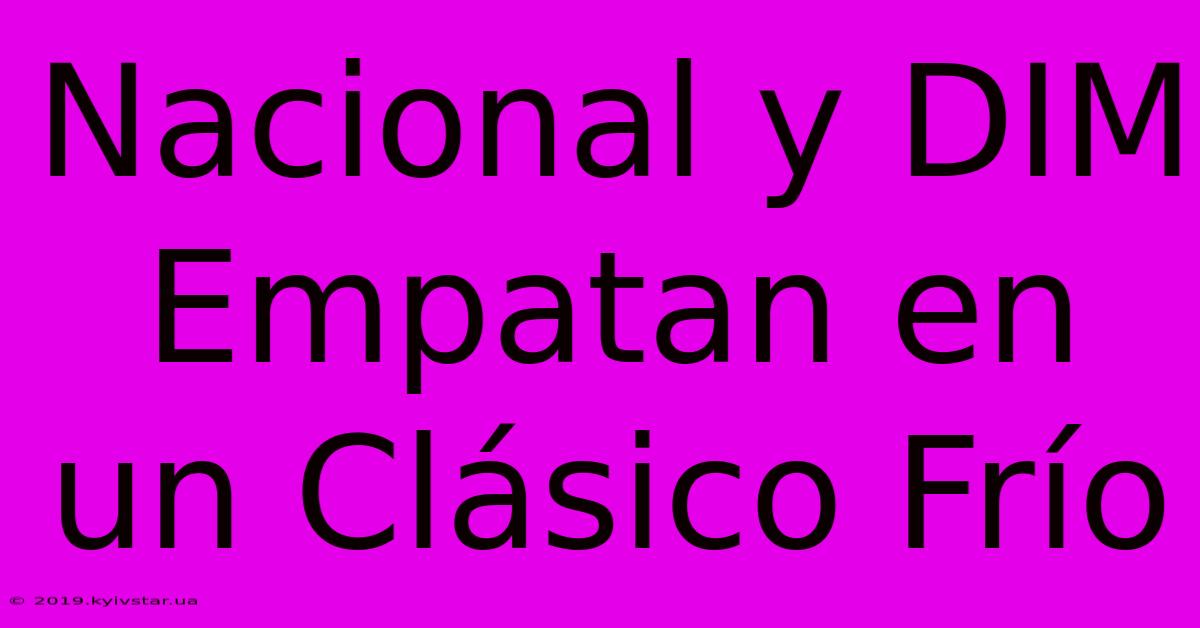 Nacional y DIM Empatan en un Clásico Frío

© 2019.kyivstar.ua